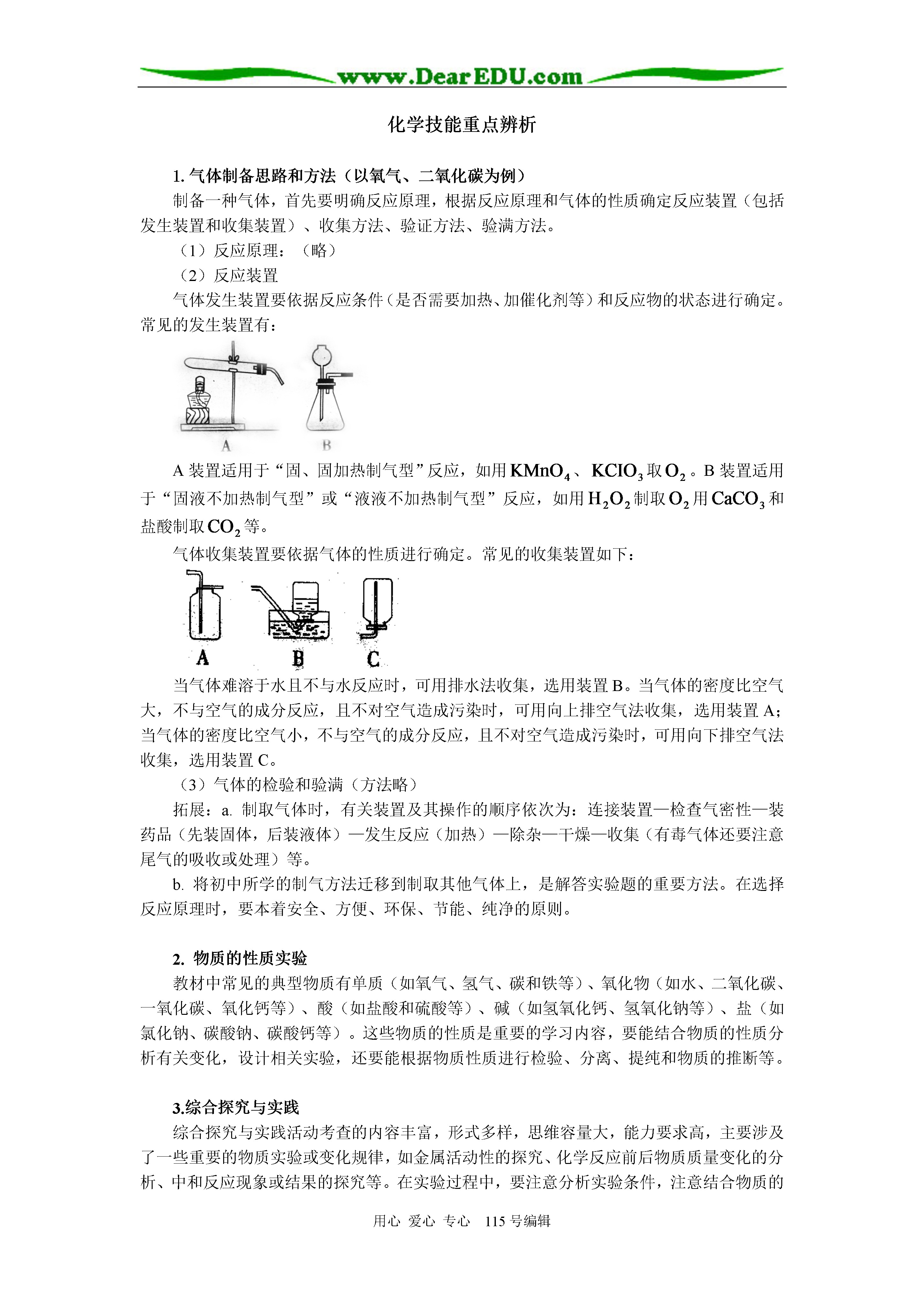 www.DearEDU.com

化学技能重点辨析

1. 气体制备思路和方法（以氧气、二氧化碳为例）

制备一种气体，首先要明确反应原理，根据反应原理和气体的性质确定反应装置（包括发生装置和收集装置）、收集方法、验证方法、验满方法。

（1）反应原理：（略）

（2）反应装置

气体发生装置要依据反应条件（是否需要加热、加催化剂等）和反应物的状态进行确定。常见的发生装置有：

A B

A 装置适用于“固、固加热制气型”反应，如用 $KMnO_4$、$KClO_3$ 取 $O_2$。B 装置适用于“固液不加热制气型”或“液液不加热制气型”反应，如用 $H_2O_2$ 制取 $O_2$ 用 $CaCO_3$ 和盐酸制取 $CO_2$ 等。

气体收集装置要依据气体的性质进行确定。常见的收集装置如下：

A B C

当气体难溶于水且不与水反应时，可用排水法收集，选用装置 B。当气体的密度比空气大，不与空气的成分反应，且不对空气造成污染时，可用向上排空气法收集，选用装置 A；当气体的密度比空气小，不与空气的成分反应，且不对空气造成污染时，可用向下排空气法收集，选用装置 C。

（3）气体的检验和验满（方法略）

拓展：a. 制取气体时，有关装置及其操作的顺序依次为：连接装置—检查气密性—装药品（先装固体，后装液体）—发生反应（加热）—除杂—干燥—收集（有毒气体还要注意尾气的吸收或处理）等。

b. 将初中所学的制气方法迁移到制取其他气体上，是解答实验题的重要方法。在选择反应原理时，要本着安全、方便、环保、节能、纯净的原则。

2. 物质的性质实验

教材中常见的典型物质有单质（如氧气、氢气、碳和铁等）、氧化物（如水、二氧化碳、一氧化碳、氧化钙等）、酸（如盐酸和硫酸等）、碱（如氢氧化钙、氢氧化钠等）、盐（如氯化钠、碳酸钠、碳酸钙等）。这些物质的性质是重要的学习内容，要能结合物质的性质分析有关变化，设计相关实验，还要能根据物质性质进行检验、分离、提纯和物质的推断等。

3.综合探究与实践

综合探究与实践活动考查的内容丰富，形式多样，思维容量大，能力要求高，主要涉及了一些重要的物质实验或变化规律，如金属活动性的探究、化学反应前后物质质量变化的分析、中和反应现象或结果的探究等。在实验过程中，要注意分析实验条件，注意结合物质的

用心 爱心 专心 115 号编辑